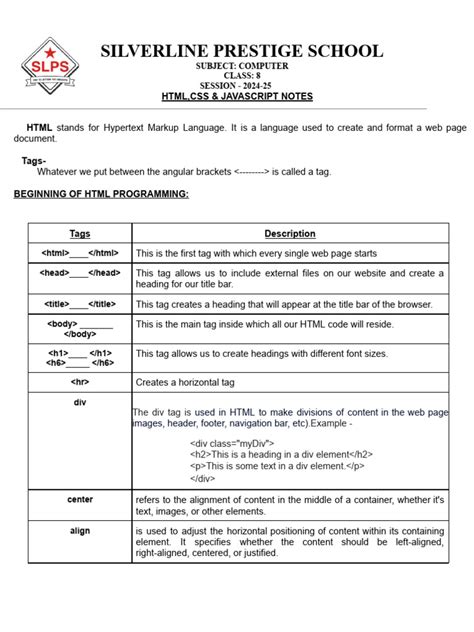 SLPS

SILVERLINE PRESTIGE SCHOOL
SUBJECT: COMPUTER
CLASS: 8
SESSION - 2024-25
HTML,CSS & JAVASCRIPT NOTES

HTML stands for Hypertext Markup Language. It is a language used to create and format a web page document.

Tags-
Whatever we put between the angular brackets <--------> is called a tag.

BEGINNING OF HTML PROGRAMMING:

| Tags | Description |
|---|---|
| <html>____</html> | This is the first tag with which every single web page starts |
| <head>____</head> | This tag allows us to include external files on our website and create a heading for our title bar. |
| <title>____</title> | This tag creates a heading that will appear at the title bar of the browser. |
| <body> _______ </body> | This is the main tag inside which all our HTML code will reside. |
| <h1>____ </h1> <h6>_____ </h6> | This tag allows us to create headings with different font sizes. |
| <hr> | Creates a horizontal tag |
| div | The div tag is used in HTML to make divisions of content in the web page images, header, footer, navigation bar, etc).Example - <div class="myDiv"> <h2>This is a heading in a div element</h2> <p>This is some text in a div element.</p> </div> |
| center | refers to the alignment of content in the middle of a container, whether it's text, images, or other elements. |
| align | is used to adjust the horizontal positioning of content within its containing element. It specifies whether the content should be left-aligned, right-aligned, centered, or justified. |